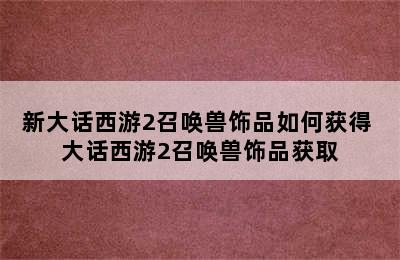 新大话西游2召唤兽饰品如何获得
大话西游2召唤兽饰品获取